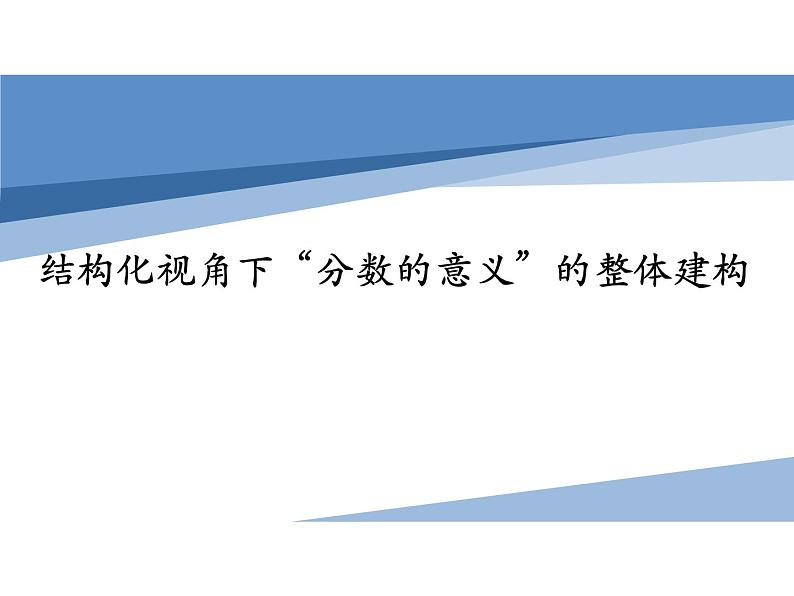 结构化视角下“分数的意义”的整体建构